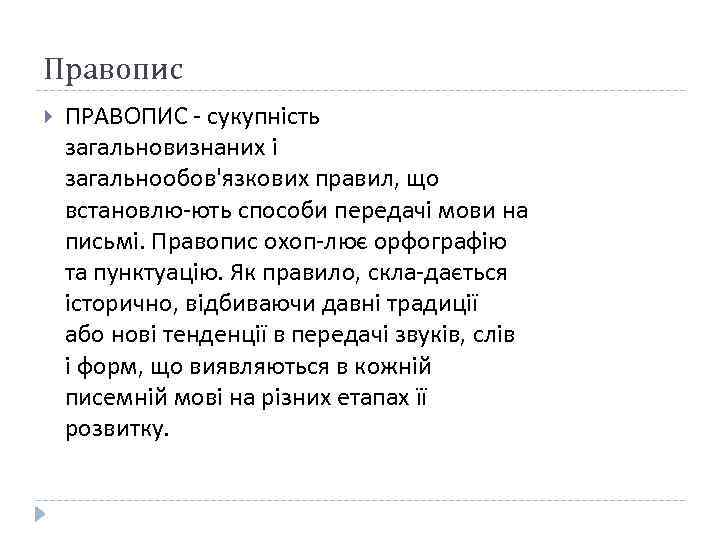 Правопис

ПРАВОПИС - сукупність загальновизнаних і загальнообов'язкових правил, що встановлю-ють способи передачі мови на письмі. Правопис охоп-лює орфографію та пунктуацію. Як правило, скла-дається історично, відбиваючи давні традиції або нові тенденції в передачі звуків, слів і форм, що виявляються в кожній писемній мові на різних етапах її розвитку.